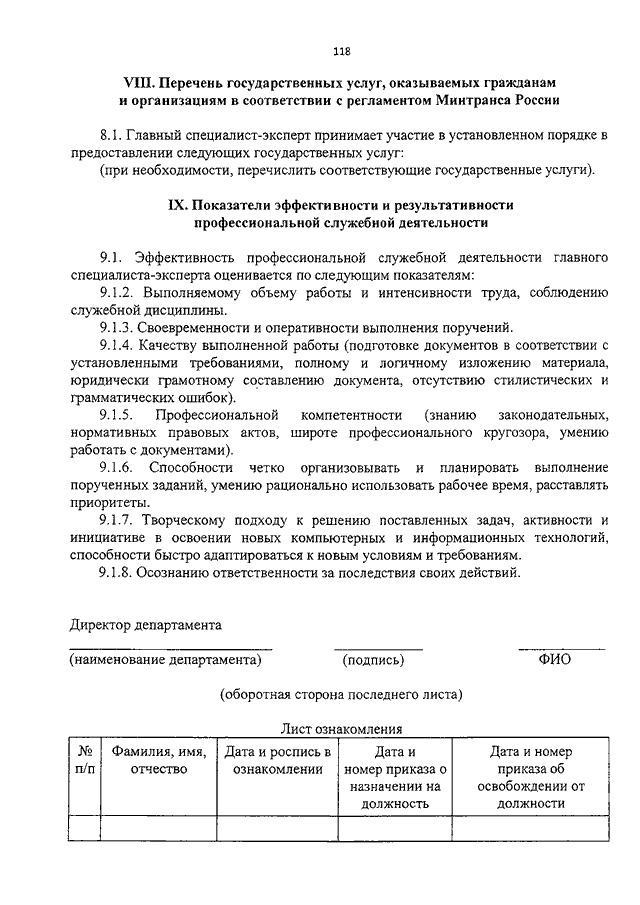 118

VIII. Перечень государственных услуг, оказываемых гражданам и организациям в соответствии с регламентом Минтранса России

8.1. Главный специалист-эксперт принимает участие в установленном порядке в предоставлении следующих государственных услуг:
(при необходимости, перечислить соответствующие государственные услуги).

IX. Показатели эффективности и результативности профессиональной служебной деятельности

9.1. Эффективность профессиональной служебной деятельности главного специалиста-эксперта оценивается по следующим показателям:
9.1.2. Выполняемому объему работы и интенсивности труда, соблюдению служебной дисциплины.
9.1.3. Своевременности и оперативности выполнения поручений.
9.1.4. Качеству выполненной работы (подготовке документов в соответствии с установленными требованиями, полному и логичному изложению материала, юридически грамотному составлению документа, отсутствию стилистических и грамматических ошибок).
9.1.5. Профессиональной компетентности (знанию законодательных, нормативных правовых актов, широте профессионального кругозора, умению работать с документами).
9.1.6. Способности четко организовывать и планировать выполнение порученных заданий, умению рационально использовать рабочее время, расставлять приоритеты.
9.1.7. Творческому подходу к решению поставленных задач, активности и инициативе в освоении новых компьютерных и информационных технологий, способности быстро адаптироваться к новым условиям и требованиям.
9.1.8. Осознанию ответственности за последствия своих действий.

Директор департамента

(наименование департамента) (подпись) ФИО

(оборотная сторона последнего листа)

Лист ознакомления

| № п/п | Фамилия, имя, отчество | Дата и роспись в ознакомлении | Дата и номер приказа о назначении на должность | Дата и номер приказа об освобождении от должности |
|---|---|---|---|---|
| | | | | |